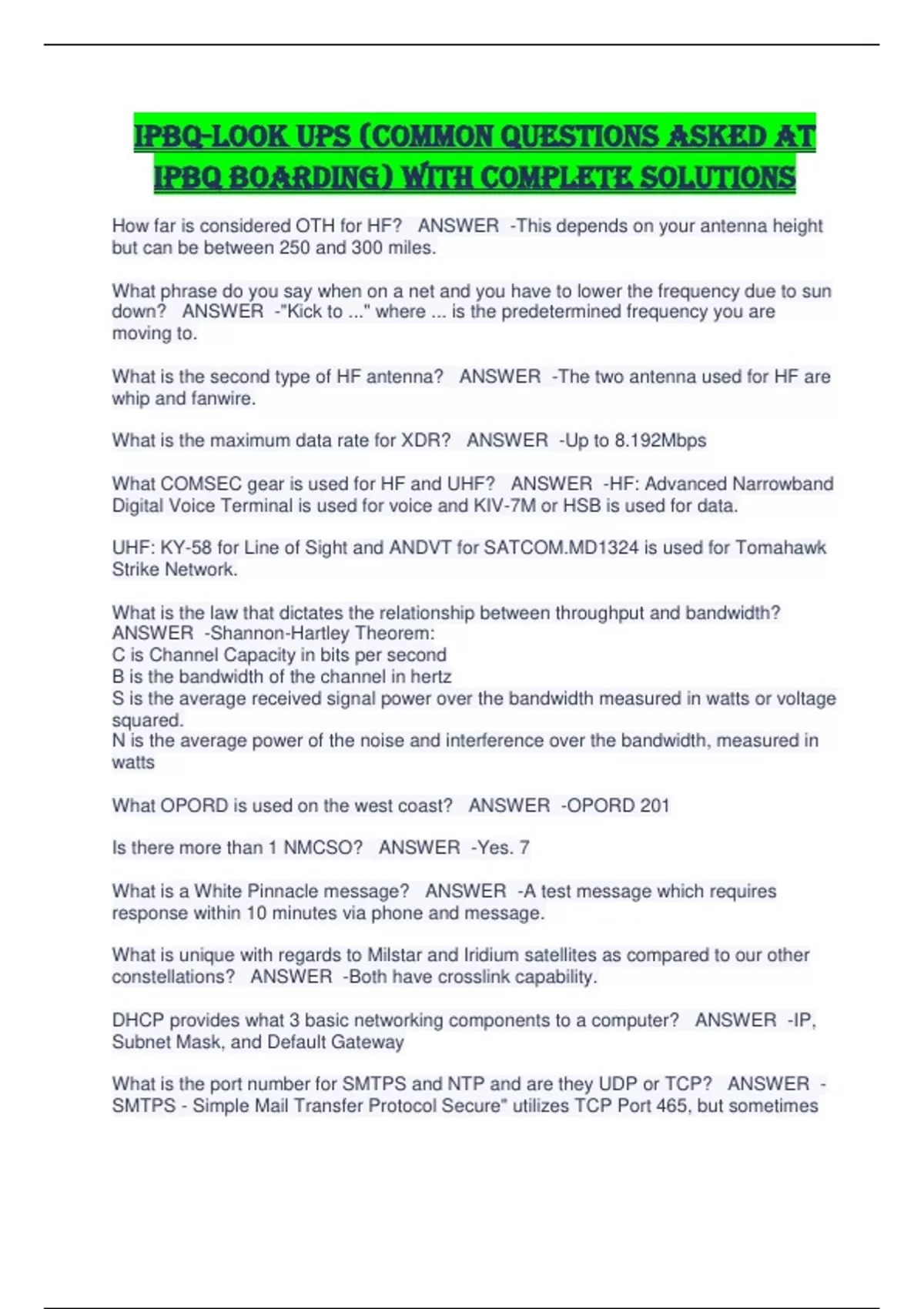 IPBQ-LOOK UPS (COMMON QUESTIONS ASKED AT IPBQ BOARDING) WITH COMPLETE SOLUTIONS

How far is considered OTH for HF? ANSWER -This depends on your antenna height but can be between 250 and 300 miles.

What phrase do you say when on a net and you have to lower the frequency due to sun down? ANSWER -"Kick to ..." where ... is the predetermined frequency you are moving to.

What is the second type of HF antenna? ANSWER -The two antenna used for HF are whip and fanwire.

What is the maximum data rate for XDR? ANSWER -Up to 8.192Mbps

What COMSEC gear is used for HF and UHF? ANSWER -HF: Advanced Narrowband Digital Voice Terminal is used for voice and KIV-7M or HSB is used for data.

UHF: KY-58 for Line of Sight and ANDVT for SATCOM.MD1324 is used for Tomahawk Strike Network.

What is the law that dictates the relationship between throughput and bandwidth? ANSWER -Shannon-Hartley Theorem:
C is Channel Capacity in bits per second
B is the bandwidth of the channel in hertz
S is the average received signal power over the bandwidth measured in watts or voltage squared.
N is the average power of the noise and interference over the bandwidth, measured in watts

What OPORD is used on the west coast? ANSWER -OPORD 201

Is there more than 1 NMCSO? ANSWER -Yes. 7

What is a White Pinnacle message? ANSWER -A test message which requires response within 10 minutes via phone and message.

What is unique with regards to Milstar and Iridium satellites as compared to our other constellations? ANSWER -Both have crosslink capability.

DHCP provides what 3 basic networking components to a computer? ANSWER -IP, Subnet Mask, and Default Gateway

What is the port number for SMTPS and NTP and are they UDP or TCP? ANSWER - SMTPS - Simple Mail Transfer Protocol Secure" utilizes TCP Port 465, but sometimes